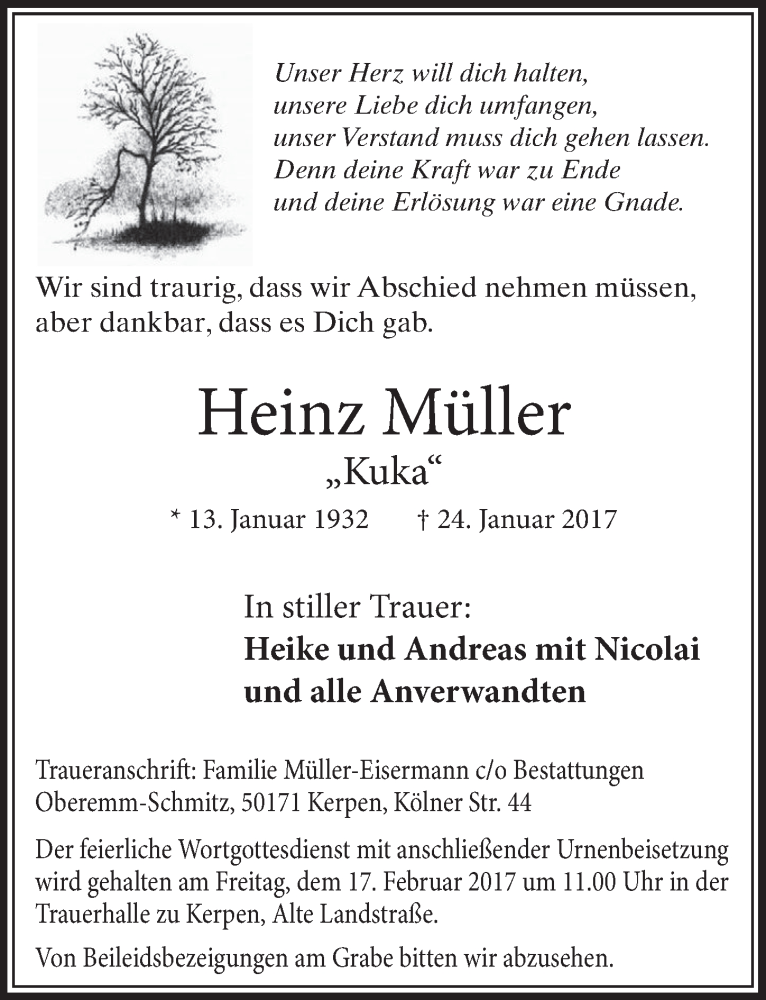 Unser Herz will dich halten,
unsere Liebe dich umfangen,
unser Verstand muss dich gehen lassen.
Denn deine Kraft war zu Ende
und deine Erlösung war eine Gnade.

Wir sind traurig, dass wir Abschied nehmen müssen, aber dankbar, dass es Dich gab.

Heinz Müller

„Kuka“

* 13. Januar 1932 † 24. Januar 2017

In stiller Trauer:
Heike und Andreas mit Nicolai
und alle Anverwandten

Traueranschrift: Familie Müller-Eisermann c/o Bestattungen Oberemm-Schmitz, 50171 Kerpen, Kölner Str. 44

Der feierliche Wortgottesdienst mit anschließender Urnenbeisetzung wird gehalten am Freitag, dem 17. Februar 2017 um 11.00 Uhr in der Trauerhalle zu Kerpen, Alte Landstraße.

Von Beileidsbezeigungen am Grabe bitten wir abzusehen.